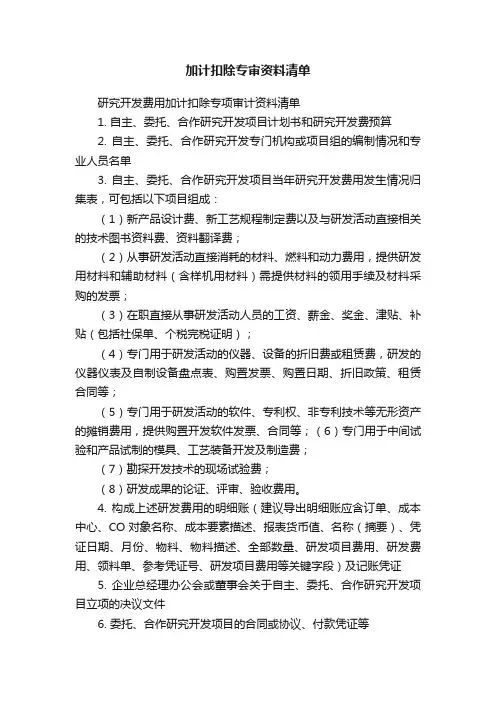 加计扣除专审资料清单

研究开发费用加计扣除专项审计资料清单

1. 自主、委托、合作研究开发项目计划书和研究开发费预算

2. 自主、委托、合作研究开发专门机构或项目组的编制情况和专业人员名单

3. 自主、委托、合作研究开发项目当年研究开发费用发生情况归集表，可包括以下项目组成：

（1）新产品设计费、新工艺规程制定费以及与研发活动直接相关的技术图书资料费、资料翻译费；

（2）从事研发活动直接消耗的材料、燃料和动力费用，提供研发用材料和辅助材料（含样机用材料）需提供材料的领用手续及材料采购的发票；

（3）在职直接从事研发活动人员的工资、薪金、奖金、津贴、补贴（包括社保单、个税完税证明）；

（4）专门用于研发活动的仪器、设备的折旧费或租赁费，研发的仪器仪表及自制设备盘点表、购置发票、购置日期、折旧政策、租赁合同等；

（5）专门用于研发活动的软件、专利权、非专利技术等无形资产的摊销费用，提供购置开发软件发票、合同等；（6）专门用于中间试验和产品试制的模具、工艺装备开发及制造费；

（7）勘探开发技术的现场试验费；

（8）研发成果的论证、评审、验收费用。

4. 构成上述研发费用的明细账（建议导出明细账应含订单、成本中心、CO 对象名称、成本要素描述、报表货币值、名称（摘要）、凭证日期、月份、物料、物料描述、全部数量、研发项目费用、研发费用、领料单、参考凭证号、研发项目费用等关键字段）及记账凭证

5. 企业总经理办公会或董事会关于自主、委托、合作研究开发项目立项的决议文件

6. 委托、合作研究开发项目的合同或协议、付款凭证等